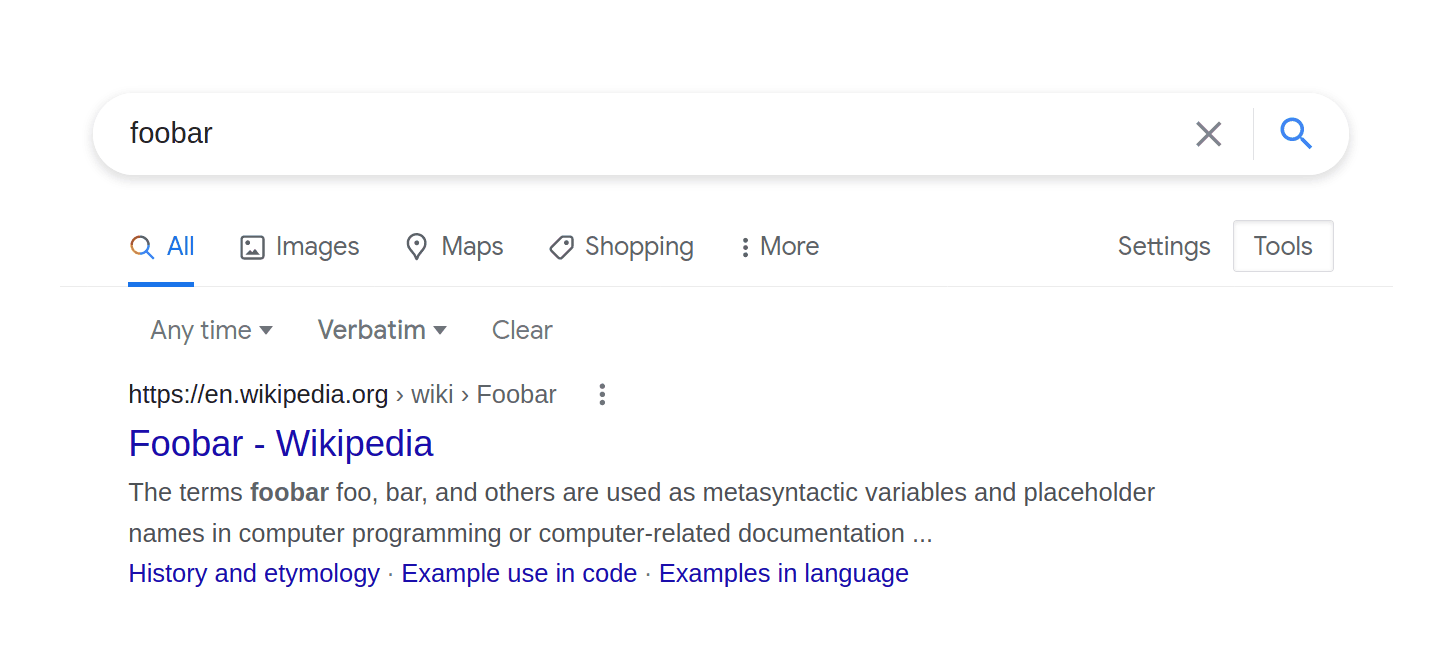 foobar

All Images Maps Shopping More Settings Tools

Any time Verbatim Clear

https://en.wikipedia.org › wiki › Foobar

Foobar - Wikipedia

The terms foobar foo, bar, and others are used as metasyntactic variables and placeholder names in computer programming or computer-related documentation ...

History and etymology · Example use in code · Examples in language